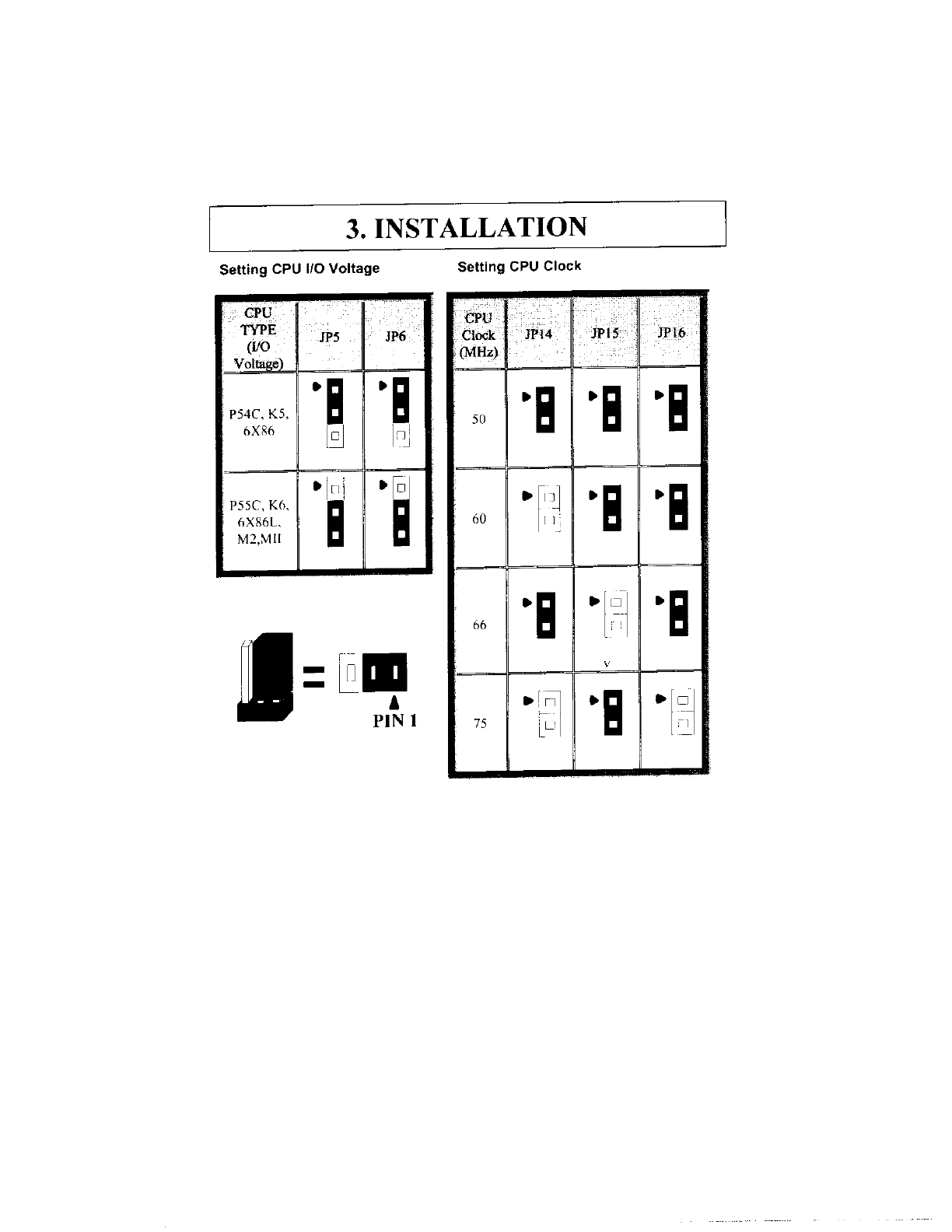 3. INSTALLATION

Setting CPU I/O Voltage

| CPU TYPE (I/O Voltage) | JP5 | JP6 |
|---|---|---|
| P54C, K5, 6X86 | | |
| P55C, K6, 6X86L, M2,MII | | |

PIN 1

Setting CPU Clock

| CPU Clock (MHz) | JP14 | JP15 | JP16 |
|---|---|---|---|
| 50 | | | |
| 60 | | | |
| 66 | | | |
| 75 | | | |